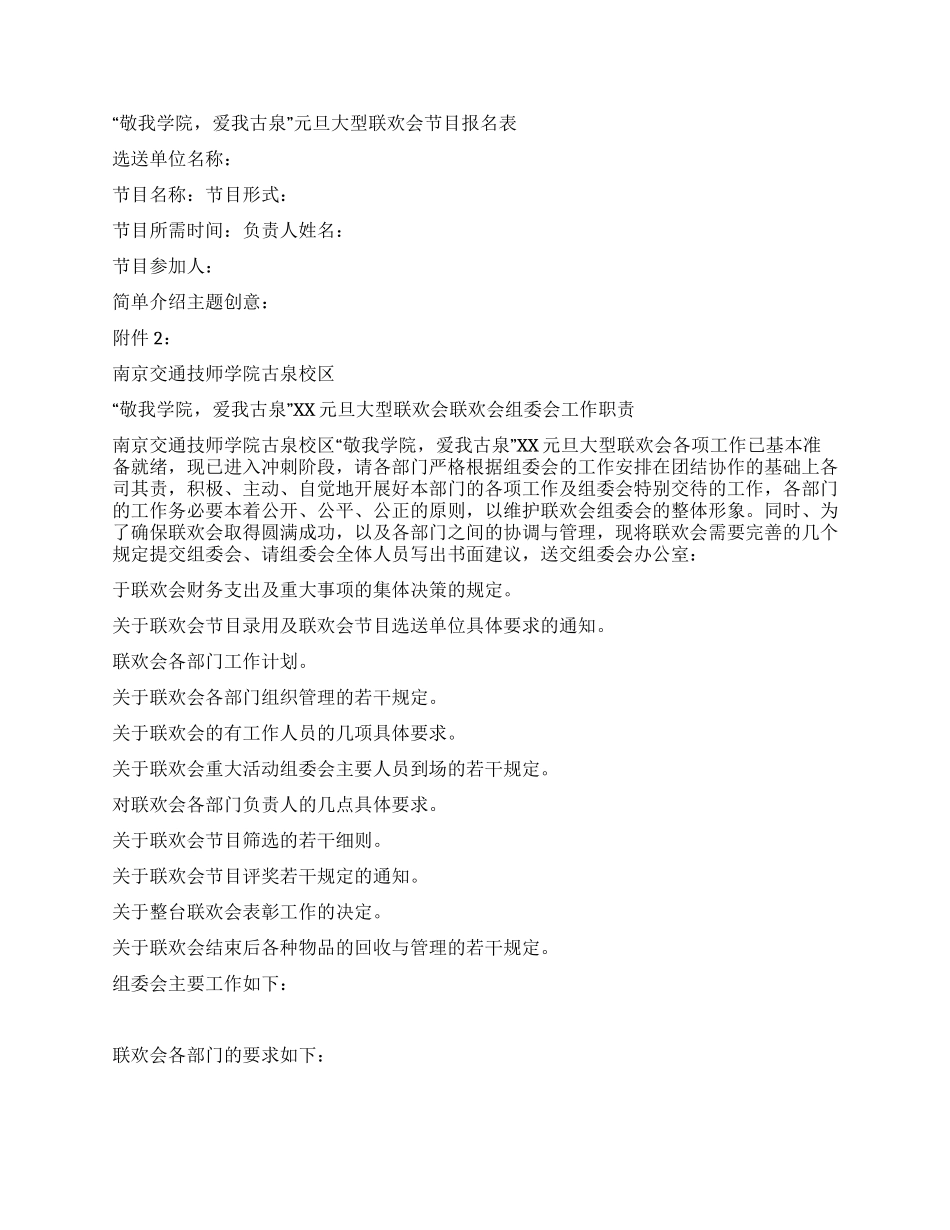 “敬我学院，爱我古泉”元旦大型联欢会节目报名表

选送单位名称：

节目名称：节目形式：

节目所需时间：负责人姓名：

节目参加人：

简单介绍主题创意：

附件 2：

南京交通技师学院古泉校区

“敬我学院，爱我古泉”XX 元旦大型联欢会联欢会组委会工作职责

南京交通技师学院古泉校区“敬我学院，爱我古泉”XX 元旦大型联欢会各项工作已基本准备就绪，现已进入冲刺阶段，请各部门严格根据组委会的工作安排在团结协作的基础上各司其责，积极、主动、自觉地开展好本部门的各项工作及组委会特别交待的工作，各部门的工作务必要本着公开、公平、公正的原则，以维护联欢会组委会的整体形象。同时、为了确保联欢会取得圆满成功，以及各部门之间的协调与管理，现将联欢会需要完善的几个规定提交组委会、请组委会全体人员写出书面建议，送交组委会办公室：

于联欢会财务支出及重大事项的集体决策的规定。

关于联欢会节目录用及联欢会节目选送单位具体要求的通知。

联欢会各部门工作计划。

关于联欢会各部门组织管理的若干规定。

关于联欢会的有工作人员的几项具体要求。

关于联欢会重大活动组委会主要人员到场的若干规定。

对联欢会各部门负责人的几点具体要求。

关于联欢会节目筛选的若干细则。

关于联欢会节目评奖若干规定的通知。

关于整台联欢会表彰工作的决定。

关于联欢会结束后各种物品的回收与管理的若干规定。

组委会主要工作如下：

联欢会各部门的要求如下：